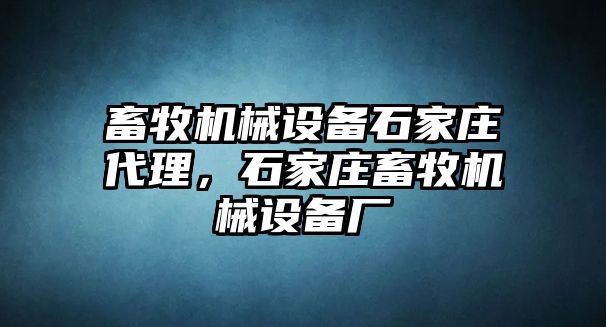 畜牧机械设备石家庄代理，石家庄畜牧机械设备厂